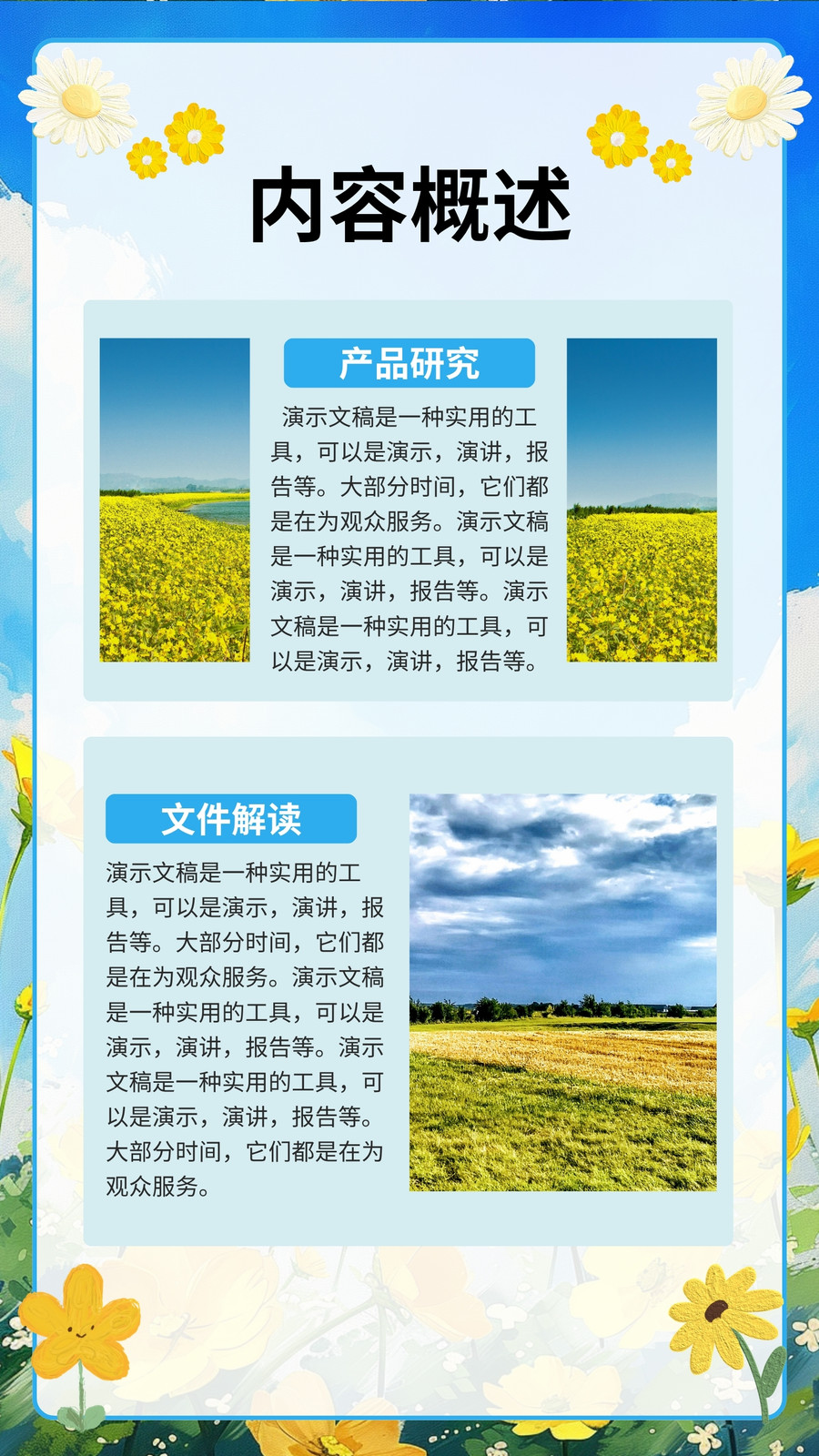 内容概述

产品研究

演示文稿是一种实用的工具，可以是演示，演讲，报告等。大部分时间，它们都是在为观众服务。演示文稿是一种实用的工具，可以是演示，演讲，报告等。演示文稿是一种实用的工具，可以是演示，演讲，报告等。

文件解读

演示文稿是一种实用的工具，可以是演示，演讲，报告等。大部分时间，它们都是在为观众服务。演示文稿是一种实用的工具，可以是演示，演讲，报告等。演示文稿是一种实用的工具，可以是演示，演讲，报告等。大部分时间，它们都是在为观众服务。